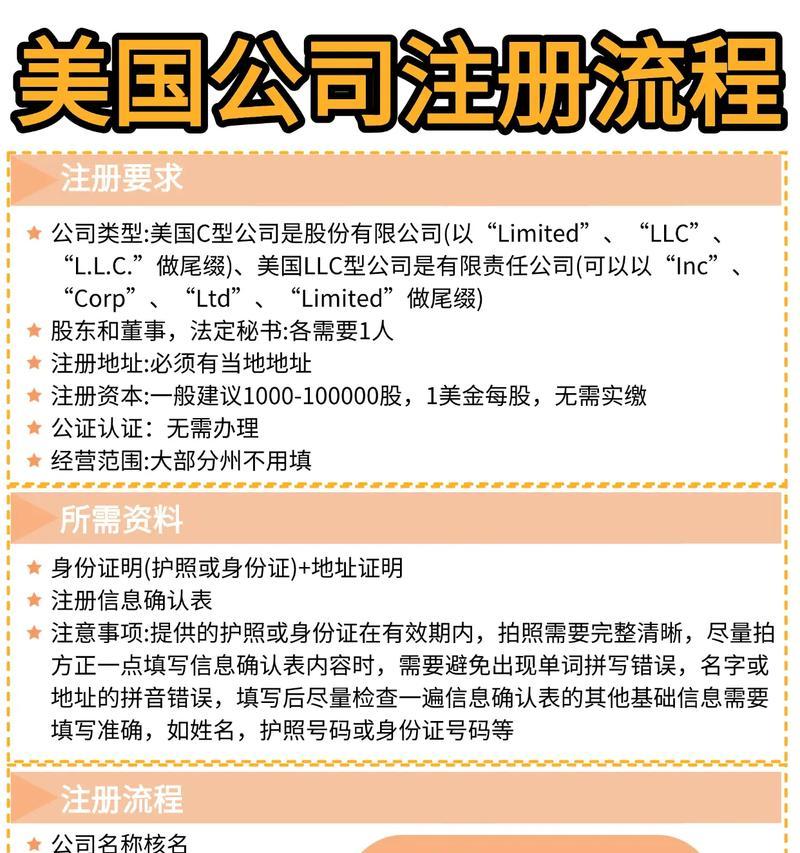 美国公司注册流程

注册要求

★ 公司类型:美国C型公司是股份有限公司(以“Limited”、“LLC”、“L.L.C.”做尾缀)、美国LLC型公司是有限责任公司(可以以“Inc”、“Corp”、“Ltd”、“Limited”做尾缀)
★ 股东和董事，法定秘书:各需要1人
★ 注册地址:必须有当地地址
★ 注册资本:一般建议1000-100000股，1美金每股，无需实缴
★ 公证认证：无需办理
★ 经营范围:大部分州不用填

所需资料

★ 身份证明(护照或身份证)+地址证明
★ 注册信息确认表
★ 注意事项:提供的护照或身份证在有效期内，拍照需要完整清晰，尽量拍方正一点填写信息确认表内容时，需要避免出现单词拼写错误，名字或地址的拼音错误，填写后尽量检查一遍信息确认表的其他基础信息需要填写准确，如姓名，护照号码或身份证号码等

注册流程

★ 公司名称核名